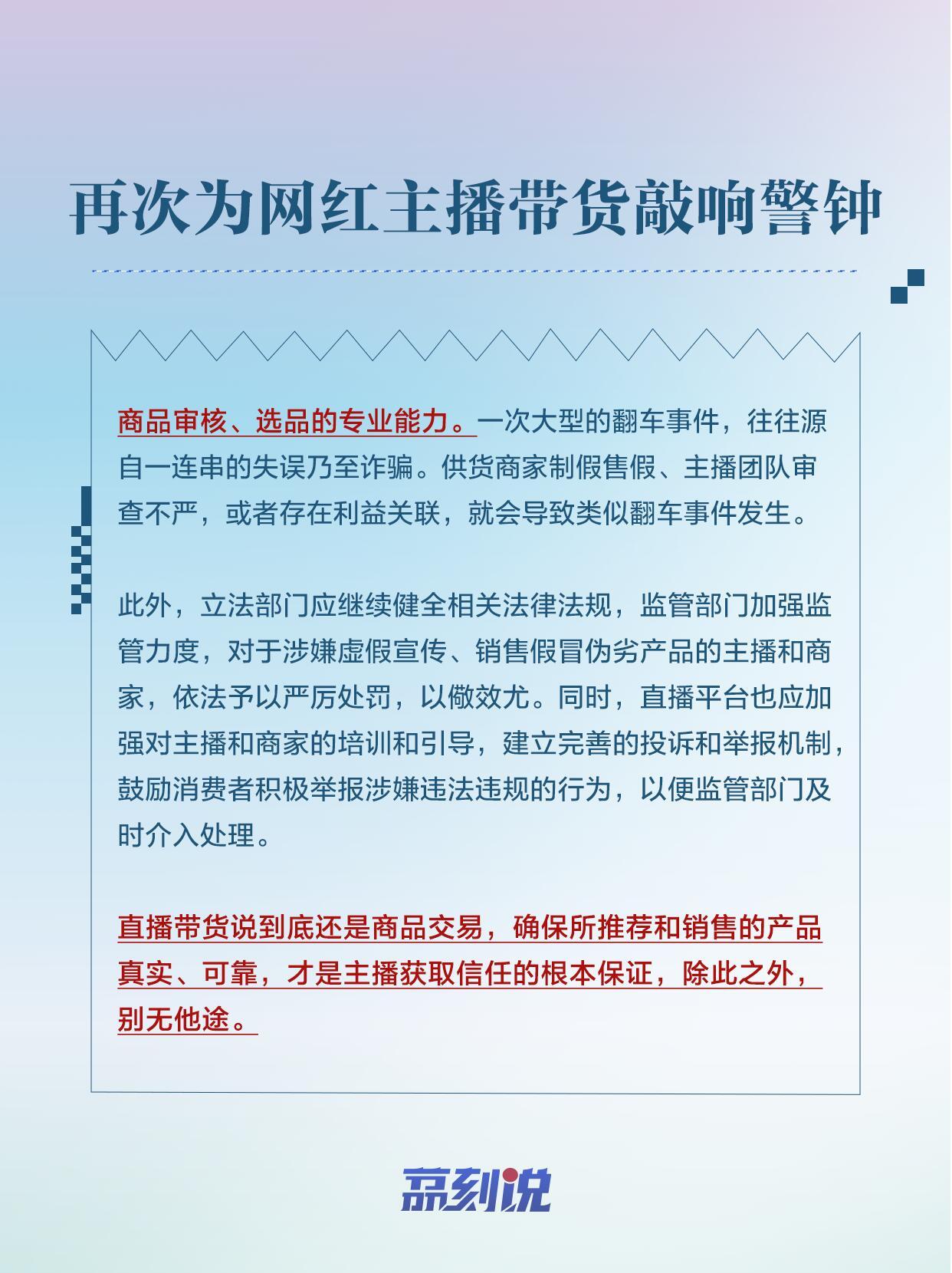 再次为网红主播带货敲响警钟

商品审核、选品的专业能力。一次大型的翻车事件，往往源自一连串的失误乃至诈骗。供货商家制假售假、主播团队审查不严，或者存在利益关联，就会导致类似翻车事件发生。

此外，立法部门应继续健全相关法律法规，监管部门加强监管力度，对于涉嫌虚假宣传、销售假冒伪劣产品的主播和商家，依法予以严厉处罚，以儆效尤。同时，直播平台也应加强对主播和商家的培训和引导，建立完善的投诉和举报机制，鼓励消费者积极举报涉嫌违法违规的行为，以便监管部门及时介入处理。

直播带货说到底还是商品交易，确保所推荐和销售的产品真实、可靠，才是主播获取信任的根本保证，除此之外，别无他途。

京刻说